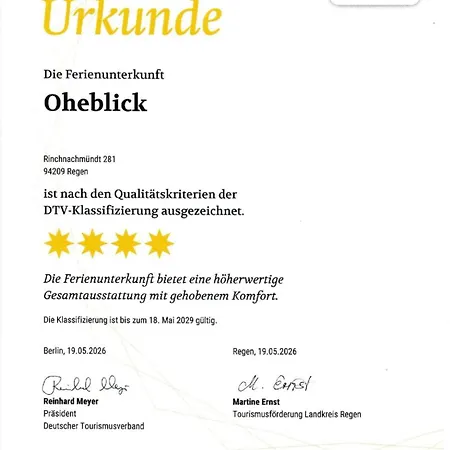 Urkunde

Die Ferienunterkunft

Oheblick

Rinchnachmündt 281
94209 Regen

ist nach den Qualitätskriterien der DTV-Klassifizierung ausgezeichnet.

Die Ferienunterkunft bietet eine höherwertige Gesamtausstattung mit gehobenem Komfort.

Die Klassifizierung ist bis zum 18. Mai 2029 gültig.

Berlin, 19.05.2026

Reinhard Meyer
Reinhard Meyer
Präsident
Deutscher Tourismusverband

Regen, 19.05.2026

M. Ernst
Martine Ernst
Tourismusförderung Landkreis Regen